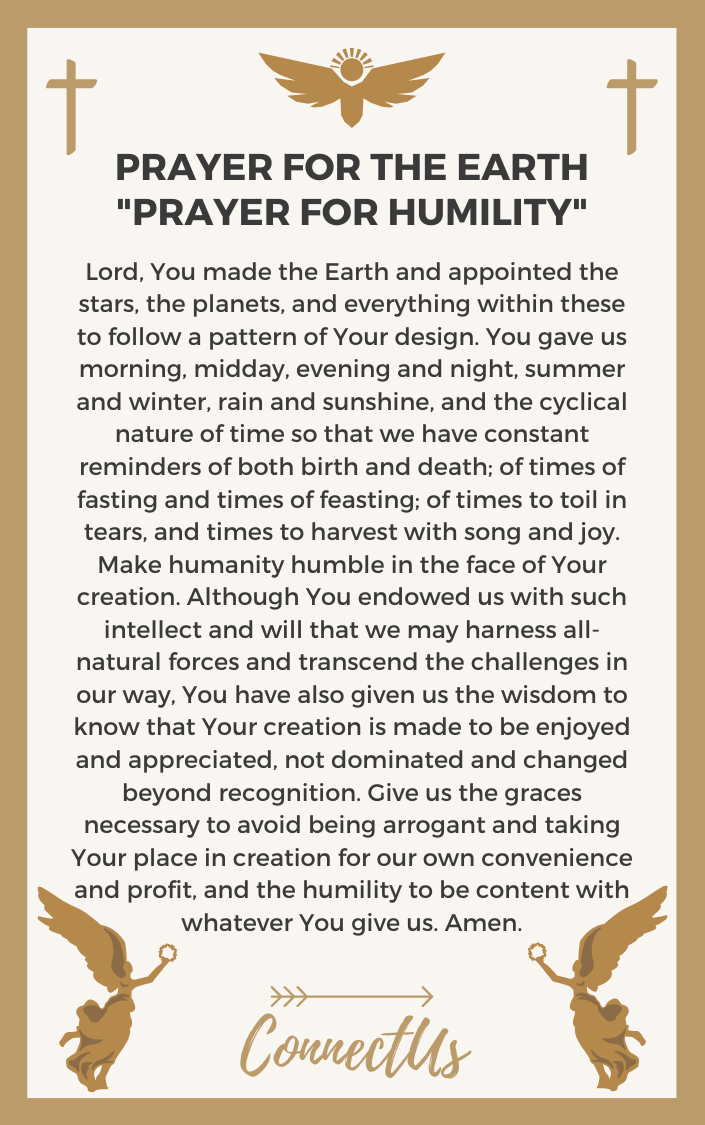 PRAYER FOR THE EARTH
"PRAYER FOR HUMILITY"

Lord, You made the Earth and appointed the stars, the planets, and everything within these to follow a pattern of Your design. You gave us morning, midday, evening and night, summer and winter, rain and sunshine, and the cyclical nature of time so that we have constant reminders of both birth and death; of times of fasting and times of feasting; of times to toil in tears, and times to harvest with song and joy. Make humanity humble in the face of Your creation. Although You endowed us with such intellect and will that we may harness all-natural forces and transcend the challenges in our way, You have also given us the wisdom to know that Your creation is made to be enjoyed and appreciated, not dominated and changed beyond recognition. Give us the graces necessary to avoid being arrogant and taking Your place in creation for our own convenience and profit, and the humility to be content with whatever You give us. Amen.

ConnectUs